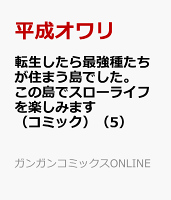 平成オワリ

転生したら最強種たちが住まう島でした。この島でスローライフを楽しみます（コミック）（5）

ガンガンコミックスONLINE